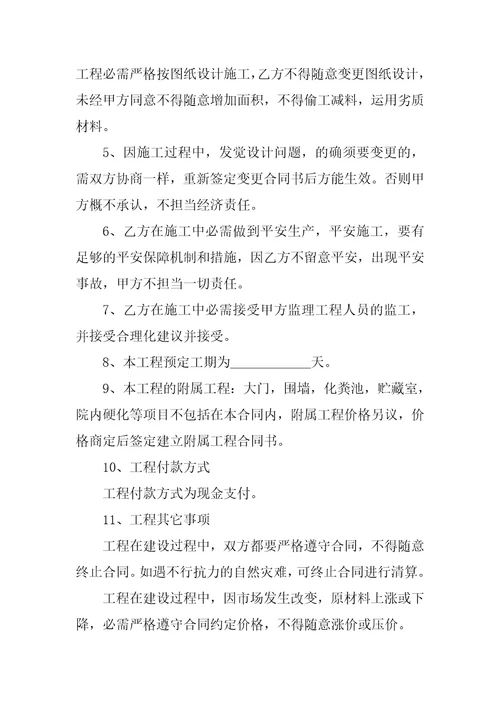 工程必需严格按图纸设计施工，乙方不得随意变更图纸设计，未经甲方同意不得随意增加面积，不得偷工减料，运用劣质材料。

5、因施工过程中，发觉设计问题，的确须要变更的，需双方协商一样，重新签定变更合同书后方能生效。否则甲方概不承认，不担当经济责任。

6、乙方在施工中必需做到平安生产，平安施工，要有足够的平安保障机制和措施，因乙方不留意平安，出现平安事故，甲方不担当一切责任。

7、乙方在施工中必需接受甲方监理工程人员的监工，并接受合理化建议并接受。

8、本工程预定工期为____________天。

9、本工程的附属工程：大门，围墙，化粪池，贮藏室，院内硬化等项目不包括在本合同内，附属工程价格另议，价格商定后签定建立附属工程合同书。

10、工程付款方式

工程付款方式为现金支付。

11、工程其它事项

工程在建设过程中，双方都要严格遵守合同，不得随意终止合同。如遇不行抗力的自然灾难，可终止合同进行清算。

工程在建设过程中，因市场发生改变，原材料上涨或下降，必需严格遵守合同约定价格，不得随意涨价或压价。